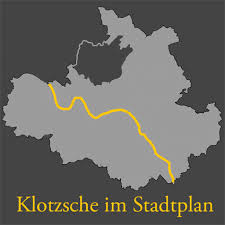 Klotzsche im Stadtplan